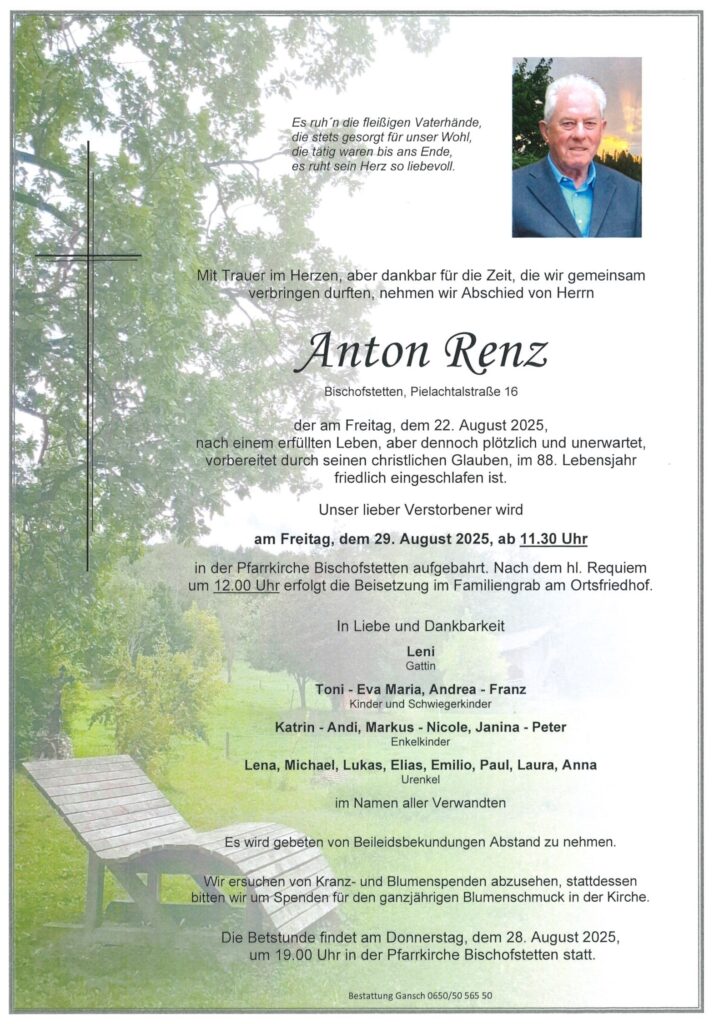 Es ruh´n die fleißigen Vaterhände,
die stets gesorgt für unser Wohl,
die tätig waren bis ans Ende,
es ruht sein Herz so liebevoll.

Mit Trauer im Herzen, aber dankbar für die Zeit, die wir gemeinsam verbringen durften, nehmen wir Abschied von Herrn

Anton Renz

Bischofstetten, Pielachtalstraße 16

der am Freitag, dem 22. August 2025, nach einem erfüllten Leben, aber dennoch plötzlich und unerwartet, vorbereitet durch seinen christlichen Glauben, im 88. Lebensjahr friedlich eingeschlafen ist.

Unser lieber Verstorbener wird

am Freitag, dem 29. August 2025, ab 11.30 Uhr

in der Pfarrkirche Bischofstetten aufgebahrt. Nach dem hl. Requiem um 12.00 Uhr erfolgt die Beisetzung im Familiengrab am Ortsfriedhof.

In Liebe und Dankbarkeit

Leni
Gattin

Toni - Eva Maria, Andrea - Franz
Kinder und Schwiegerkinder

Katrin - Andi, Markus - Nicole, Janina - Peter
Enkelkinder

Lena, Michael, Lukas, Elias, Emilio, Paul, Laura, Anna
Urenkel

im Namen aller Verwandten

Es wird gebeten von Beileidsbekundungen Abstand zu nehmen.

Wir ersuchen von Kranz- und Blumenspenden abzusehen, stattdessen bitten wir um Spenden für den ganzjährigen Blumenschmuck in der Kirche.

Die Betstunde findet am Donnerstag, dem 28. August 2025, um 19.00 Uhr in der Pfarrkirche Bischofstetten statt.

Bestattung Gansch 0650/50 565 50